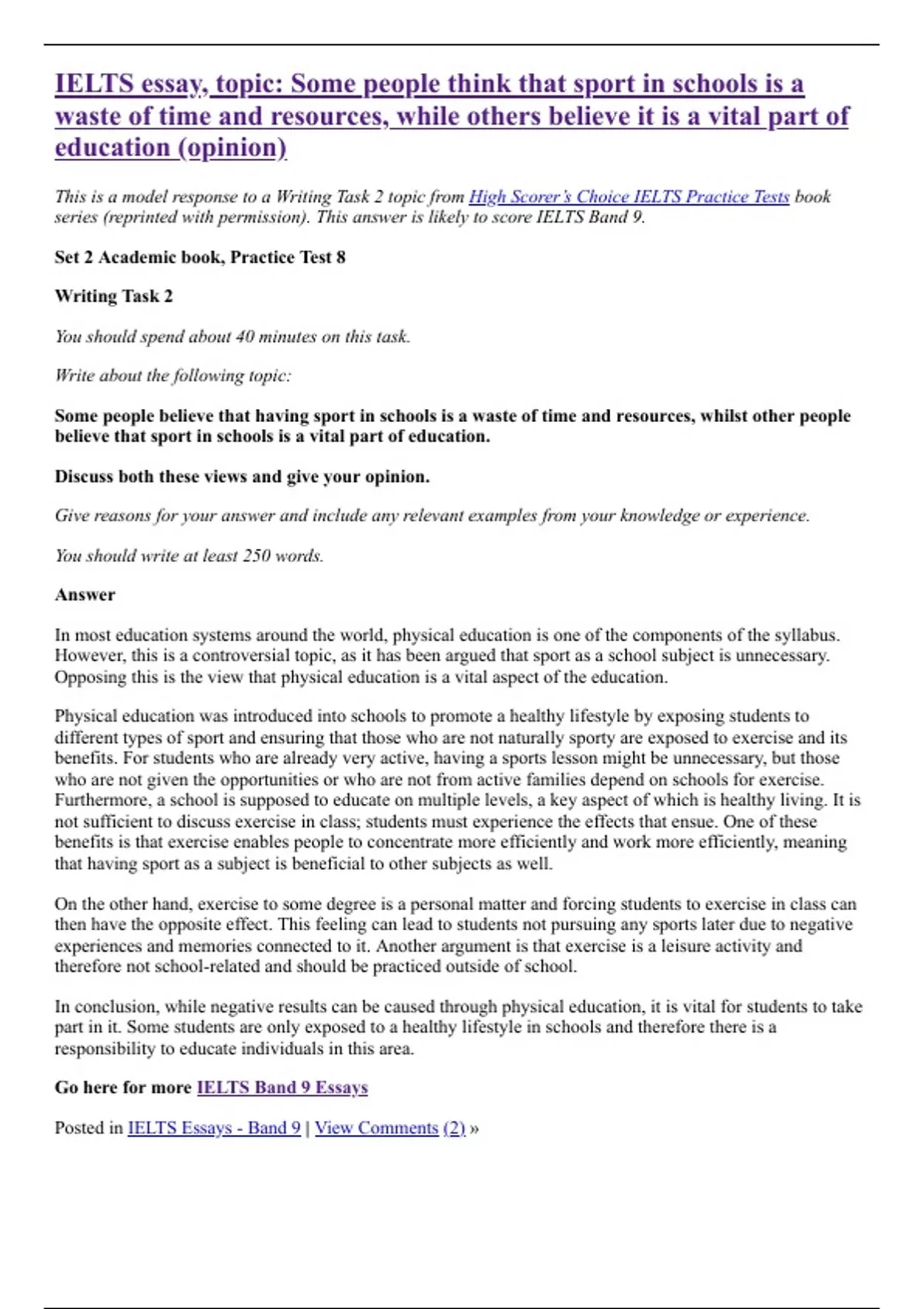 IELTS essay, topic: Some people think that sport in schools is a waste of time and resources, while others believe it is a vital part of education (opinion)

This is a model response to a Writing Task 2 topic from High Scorer's Choice IELTS Practice Tests book series (reprinted with permission). This answer is likely to score IELTS Band 9.

Set 2 Academic book, Practice Test 8

Writing Task 2

You should spend about 40 minutes on this task.

Write about the following topic:

Some people believe that having sport in schools is a waste of time and resources, whilst other people believe that sport in schools is a vital part of education.

Discuss both these views and give your opinion.

Give reasons for your answer and include any relevant examples from your knowledge or experience.

You should write at least 250 words.

Answer

In most education systems around the world, physical education is one of the components of the syllabus. However, this is a controversial topic, as it has been argued that sport as a school subject is unnecessary. Opposing this is the view that physical education is a vital aspect of the education.

Physical education was introduced into schools to promote a healthy lifestyle by exposing students to different types of sport and ensuring that those who are not naturally sporty are exposed to exercise and its benefits. For students who are already very active, having a sports lesson might be unnecessary, but those who are not given the opportunities or who are not from active families depend on schools for exercise. Furthermore, a school is supposed to educate on multiple levels, a key aspect of which is healthy living. It is not sufficient to discuss exercise in class; students must experience the effects that ensue. One of these benefits is that exercise enables people to concentrate more efficiently and work more efficiently, meaning that having sport as a subject is beneficial to other subjects as well.

On the other hand, exercise to some degree is a personal matter and forcing students to exercise in class can then have the opposite effect. This feeling can lead to students not pursuing any sports later due to negative experiences and memories connected to it. Another argument is that exercise is a leisure activity and therefore not school-related and should be practiced outside of school.

In conclusion, while negative results can be caused through physical education, it is vital for students to take part in it. Some students are only exposed to a healthy lifestyle in schools and therefore there is a responsibility to educate individuals in this area.

Go here for more IELTS Band 9 Essays

Posted in IELTS Essays - Band 9 | View Comments (2) »